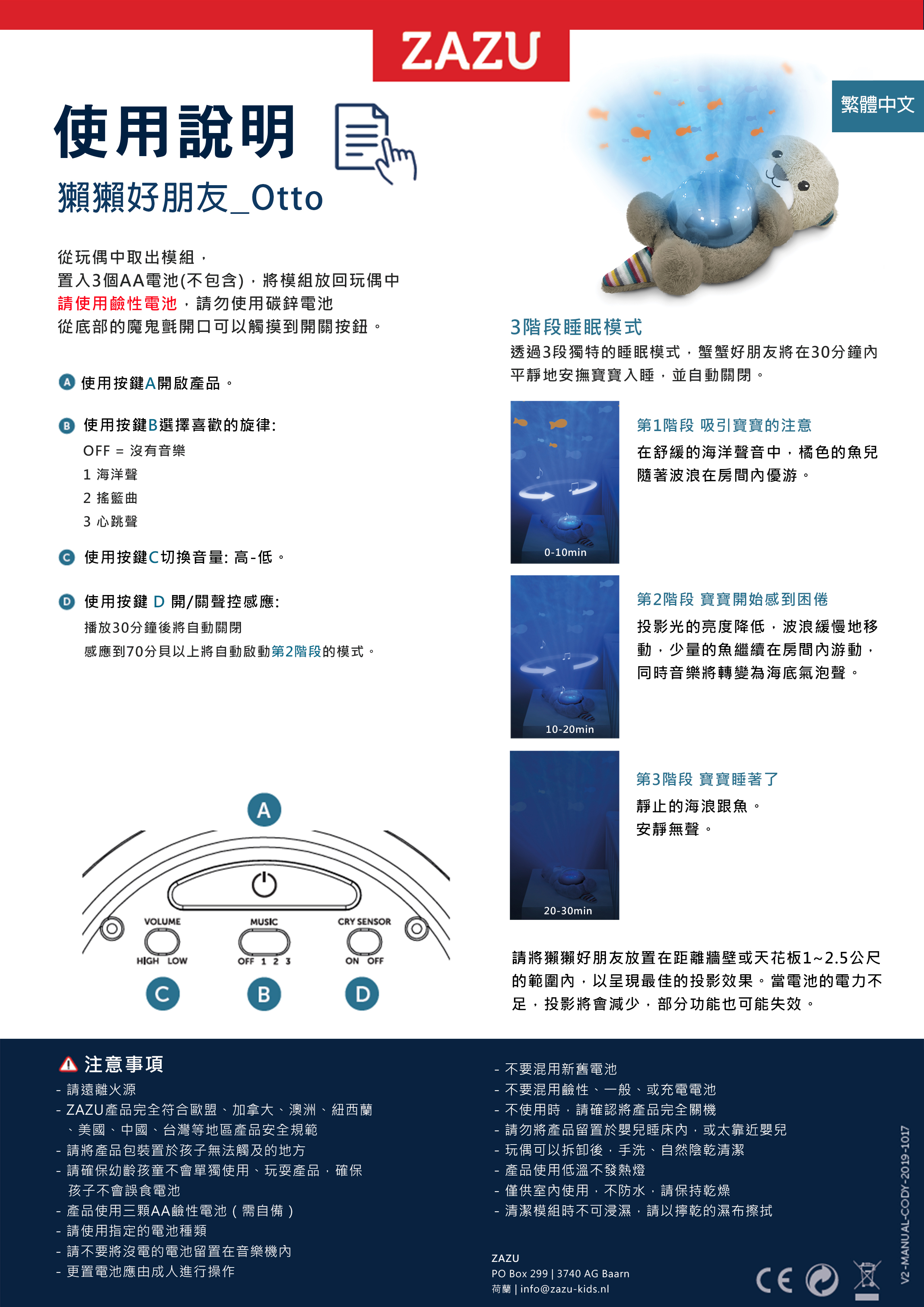 ZAZU

繁體中文

使用說明

獺獺好朋友_Otto

從玩偶中取出模組，
置入3個AA電池(不包含)，將模組放回玩偶中
請使用鹼性電池，請勿使用碳鋅電池
從底部的魔鬼氈開口可以觸摸到開關按鈕。

A 使用按鍵A開啟產品。

B 使用按鍵B選擇喜歡的旋律:
OFF = 沒有音樂
1 海洋聲
2 搖籃曲
3 心跳聲

C 使用按鍵C切換音量: 高-低。

D 使用按鍵 D 開/關聲控感應:
播放30分鐘後將自動關閉
感應到70分貝以上將自動啟動第2階段的模式。

A
VOLUME
HIGH LOW
MUSIC
OFF 1 2 3
CRY SENSOR
ON OFF
C B D

3階段睡眠模式
透過3段獨特的睡眠模式，蟹蟹好朋友將在30分鐘內平靜地安撫寶寶入睡，並自動關閉。

0-10min
第1階段 吸引寶寶的注意
在舒緩的海洋聲音中，橘色的魚兒隨著波浪在房間內優游。

10-20min
第2階段 寶寶開始感到困倦
投影光的亮度降低，波浪緩慢地移動，少量的魚繼續在房間內游動，同時音樂將轉變為海底氣泡聲。

20-30min
第3階段 寶寶睡著了
靜止的海浪跟魚。
安靜無聲。

請將獺獺好朋友放置在距離牆壁或天花板1~2.5公尺的範圍內，以呈現最佳的投影效果。當電池的電力不足，投影將會減少，部分功能也可能失效。

注意事項
- 請遠離火源
- ZAZU產品完全符合歐盟、加拿大、澳洲、紐西蘭、美國、中國、台灣等地區產品安全規範
- 請將產品包裝置於孩子無法觸及的地方
- 請確保幼齡孩童不會單獨使用、玩耍產品，確保孩子不會誤食電池
- 產品使用三顆AA鹼性電池（需自備）
- 請使用指定的電池種類
- 請不要將沒電的電池留置在音樂機內
- 更置電池應由成人進行操作

- 不要混用新舊電池
- 不要混用鹼性、一般、或充電電池
- 不使用時，請確認將產品完全關機
- 請勿將產品留置於嬰兒睡床內，或太靠近嬰兒
- 玩偶可以拆卸後，手洗、自然陰乾清潔
- 產品使用低溫不發熱燈
- 僅供室內使用，不防水，請保持乾燥
- 清潔模組時不可浸濕，請以擰乾的濕布擦拭

ZAZU
PO Box 299 | 3740 AG Baarn
荷蘭 | info@zazu-kids.nl

CE

V2-MANUAL-CODY-2019-1017